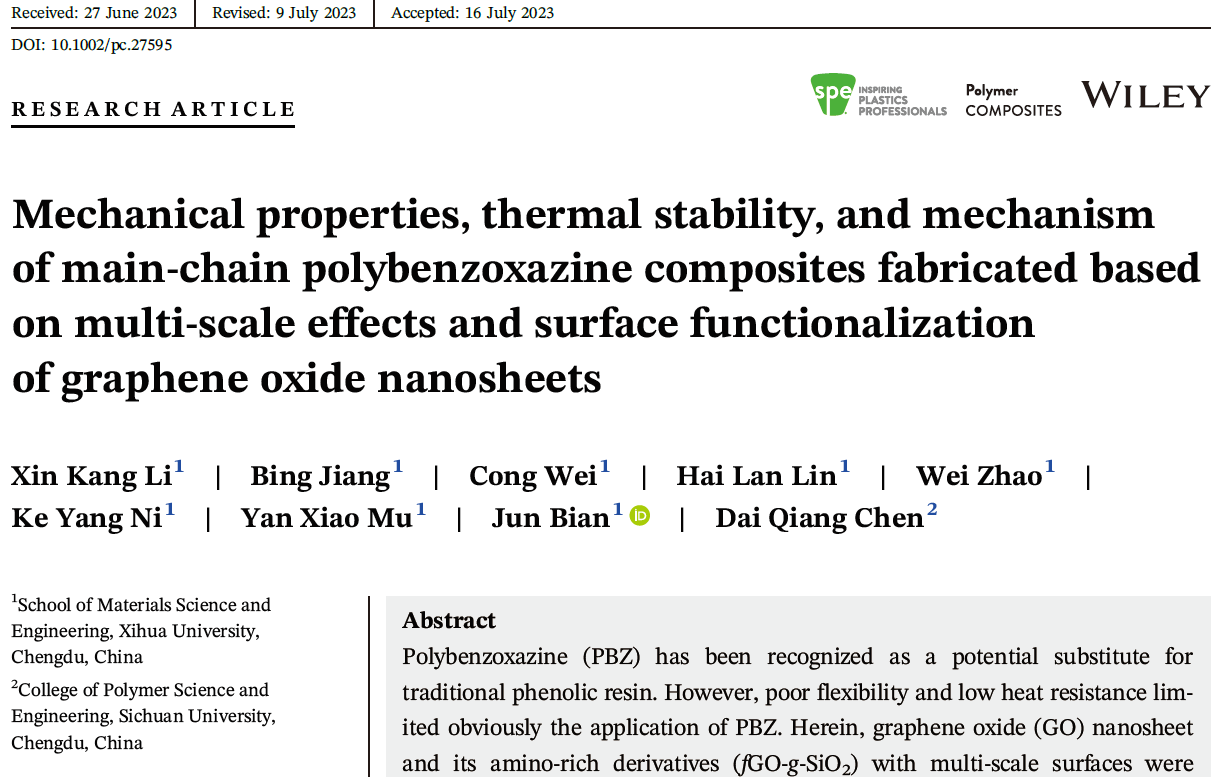 Received: 27 June 2023 | Revised: 9 July 2023 | Accepted: 16 July 2023

DOI: 10.1002/pc.27595

RESEARCH ARTICLE

spe INSPIRING PLASTICS PROFESSIONALS

Polymer COMPOSITES

WILEY

Mechanical properties, thermal stability, and mechanism of main-chain polybenzoxazine composites fabricated based on multi-scale effects and surface functionalization of graphene oxide nanosheets

Xin Kang Li$^1$ | Bing Jiang$^1$ | Cong Wei$^1$ | Hai Lan Lin$^1$ | Wei Zhao$^1$ | Ke Yang Ni$^1$ | Yan Xiao Mu$^1$ | Jun Bian$^1$ | Dai Qiang Chen$^2$

$^1$School of Materials Science and Engineering, Xihua University, Chengdu, China

$^2$College of Polymer Science and Engineering, Sichuan University, Chengdu, China

Abstract

Polybenzoxazine (PBZ) has been recognized as a potential substitute for traditional phenolic resin. However, poor flexibility and low heat resistance limited obviously the application of PBZ. Herein, graphene oxide (GO) nanosheet and its amino-rich derivatives ($f$GO-g-SiO$_2$) with multi-scale surfaces were